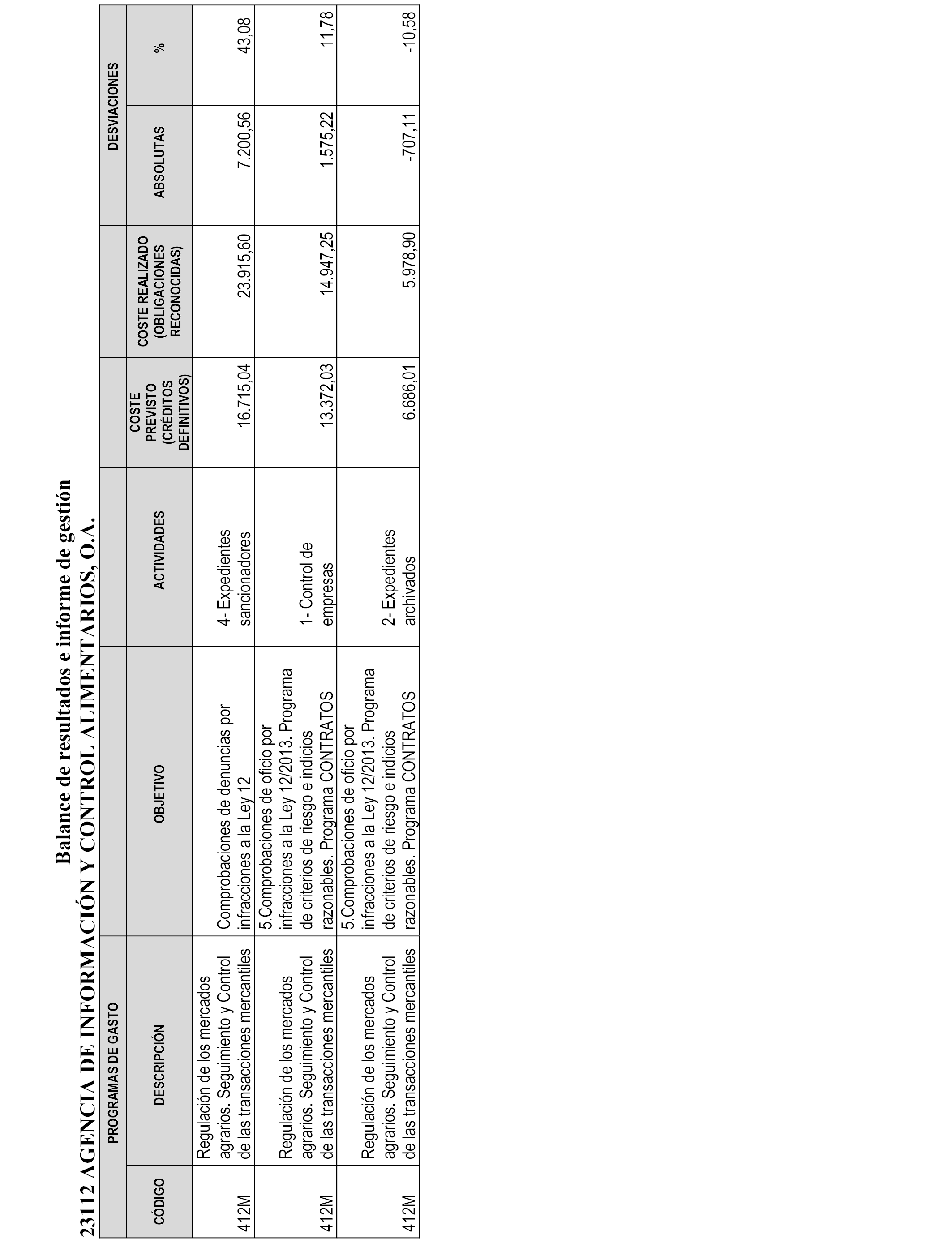 Balance de resultados e informe de gestión
23112 AGENCIA DE INFORMACIÓN Y CONTROL ALIMENTARIOS, O.A.

| PROGRAMAS DE GASTO | | | | | | DESVIACIONES | |
|---|---|---|---|---|---|---|---|
| CÓDIGO | DESCRIPCIÓN | OBJETIVO | ACTIVIDADES | COSTE PREVISTO (CRÉDITOS DEFINITIVOS) | COSTE REALIZADO (OBLIGACIONES RECONOCIDAS) | ABSOLUTAS | % |
| 412M | Regulación de los mercados agrarios. Seguimiento y Control de las transacciones mercantiles | Comprobaciones de denuncias por infracciones a la Ley 12 | 4- Expedientes sancionadores | 16.715,04 | 23.915,60 | 7.200,56 | 43,08 |
| 412M | Regulación de los mercados agrarios. Seguimiento y Control de las transacciones mercantiles | 5.Comprobaciones de oficio por infracciones a la Ley 12/2013. Programa de criterios de riesgo e indicios razonables. Programa CONTRATOS | 1- Control de empresas | 13.372,03 | 14.947,25 | 1.575,22 | 11,78 |
| 412M | Regulación de los mercados agrarios. Seguimiento y Control de las transacciones mercantiles | 5.Comprobaciones de oficio por infracciones a la Ley 12/2013. Programa de criterios de riesgo e indicios razonables. Programa CONTRATOS | 2- Expedientes archivados | 6.686,01 | 5.978,90 | -707,11 | -10,58 |